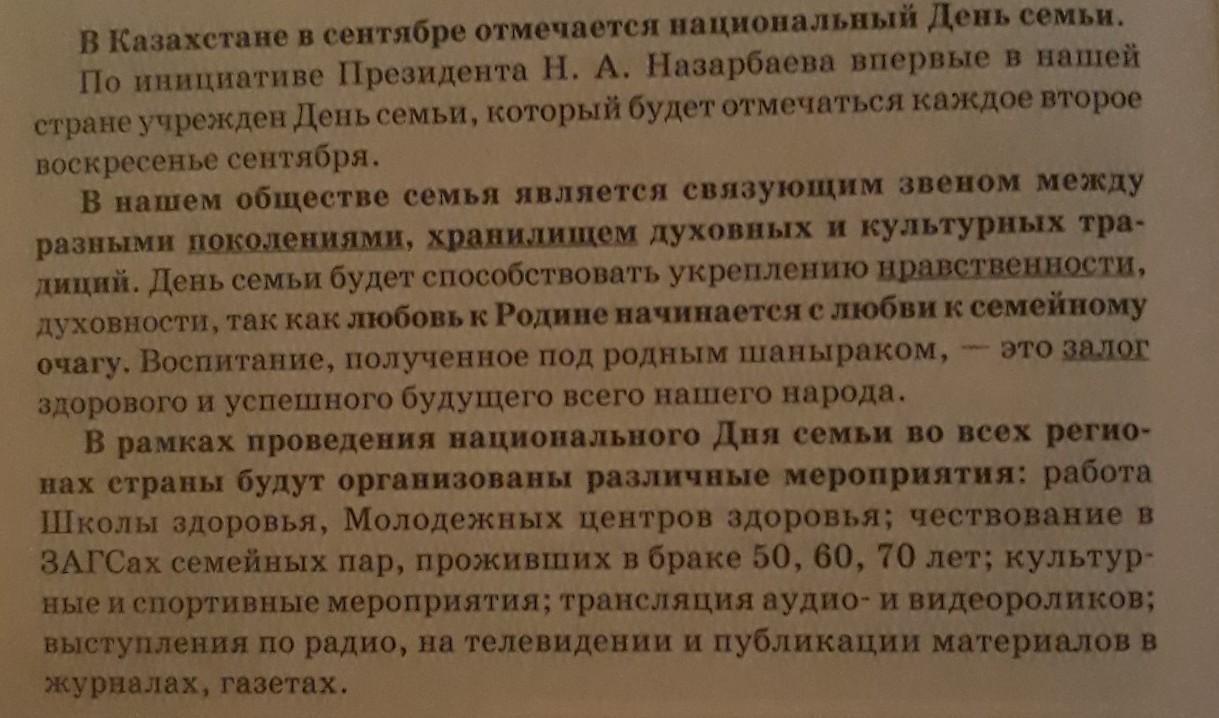 В Казахстане в сентябре отмечается национальный День семьи.

По инициативе Президента Н. А. Назарбаева впервые в нашей стране учрежден День семьи, который будет отмечаться каждое второе воскресенье сентября.

В нашем обществе семья является связующим звеном между разными поколениями, хранилищем духовных и культурных традиций. День семьи будет способствовать укреплению нравственности, духовности, так как любовь к Родине начинается с любви к семейному очагу. Воспитание, полученное под родным шаныраком, — это залог здорового и успешного будущего всего нашего народа.

В рамках проведения национального Дня семьи во всех регионах страны будут организованы различные мероприятия: работа Школы здоровья, Молодежных центров здоровья; чествование в ЗАГСах семейных пар, проживших в браке 50, 60, 70 лет; культурные и спортивные мероприятия; трансляция аудио- и видеороликов; выступления по радио, на телевидении и публикации материалов в журналах, газетах.